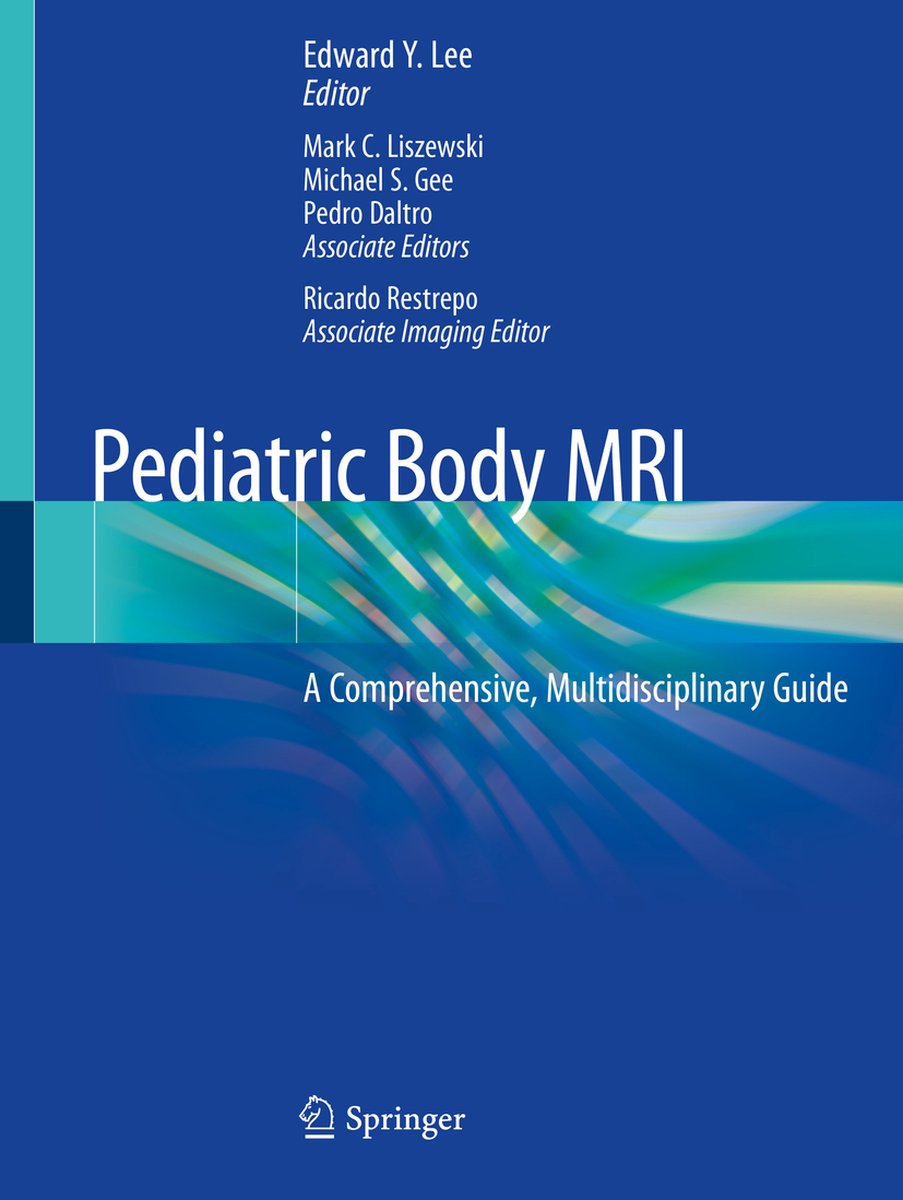 Edward Y. Lee
Editor

Mark C. Liszewski
Michael S. Gee
Pedro Daltro
Associate Editors

Ricardo Restrepo
Associate Imaging Editor

Pediatric Body MRI

A Comprehensive, Multidisciplinary Guide

Springer